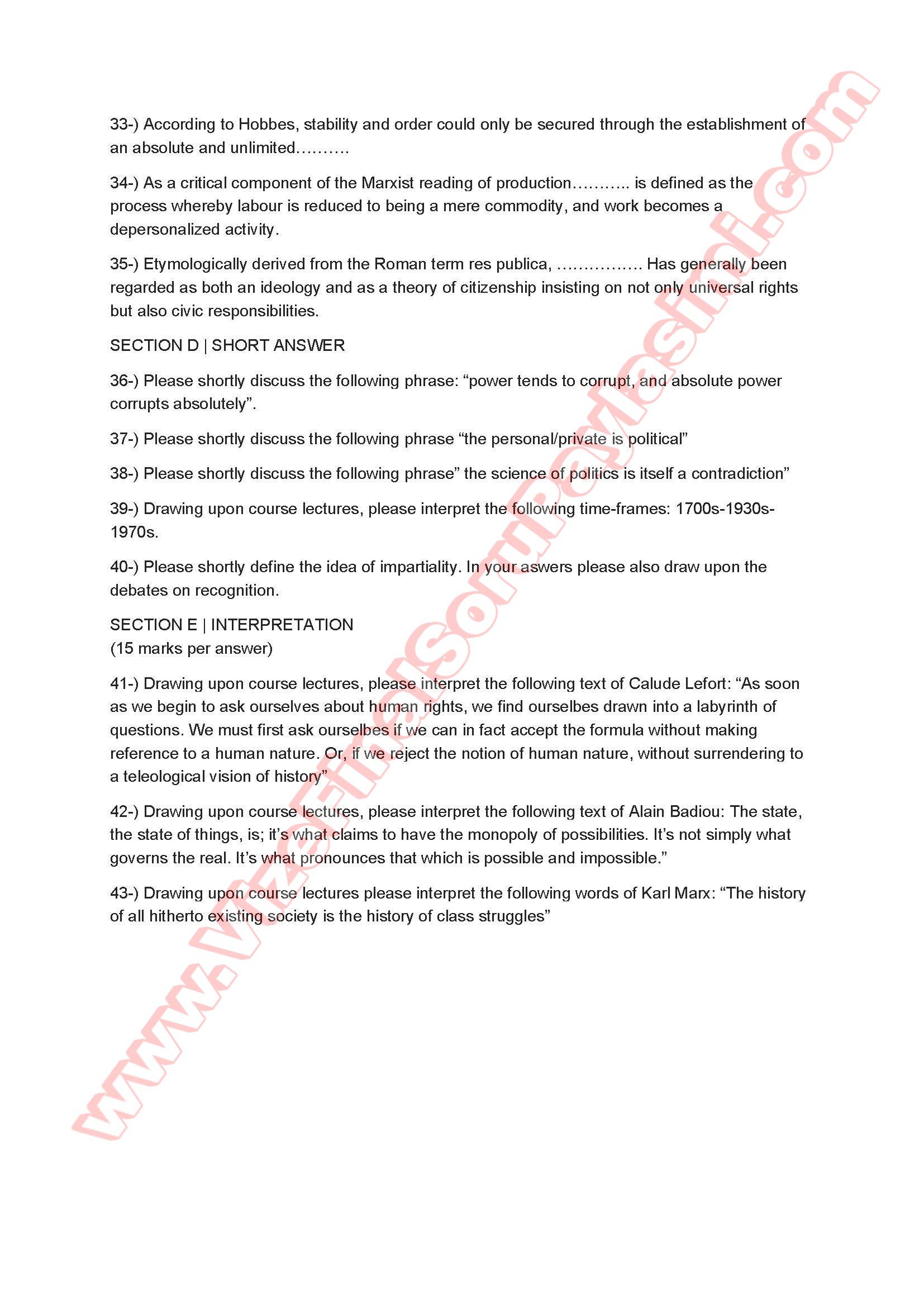 33-) According to Hobbes, stability and order could only be secured through the establishment of an absolute and unlimited……….

34-) As a critical component of the Marxist reading of production……….. is defined as the process whereby labour is reduced to being a mere commodity, and work becomes a depersonalized activity.

35-) Etymologically derived from the Roman term res publica, ……………. Has generally been regarded as both an ideology and as a theory of citizenship insisting on not only universal rights but also civic responsibilities.

SECTION D | SHORT ANSWER

36-) Please shortly discuss the following phrase: “power tends to corrupt, and absolute power corrupts absolutely”.

37-) Please shortly discuss the following phrase “the personal/private is political”

38-) Please shortly discuss the following phrase” the science of politics is itself a contradiction”

39-) Drawing upon course lectures, please interpret the following time-frames: 1700s-1930s-1970s.

40-) Please shortly define the idea of impartiality. In your aswers please also draw upon the debates on recognition.

SECTION E | INTERPRETATION
(15 marks per answer)

41-) Drawing upon course lectures, please interpret the following text of Calude Lefort: “As soon as we begin to ask ourselves about human rights, we find ourselbes drawn into a labyrinth of questions. We must first ask ourselbes if we can in fact accept the formula without making reference to a human nature. Or, if we reject the notion of human nature, without surrendering to a teleological vision of history”

42-) Drawing upon course lectures, please interpret the following text of Alain Badiou: The state, the state of things, is; it’s what claims to have the monopoly of possibilities. It’s not simply what governs the real. It’s what pronounces that which is possible and impossible.”

43-) Drawing upon course lectures please interpret the following words of Karl Marx: “The history of all hitherto existing society is the history of class struggles”

www.VizeFinalSoruPaylasimi.com